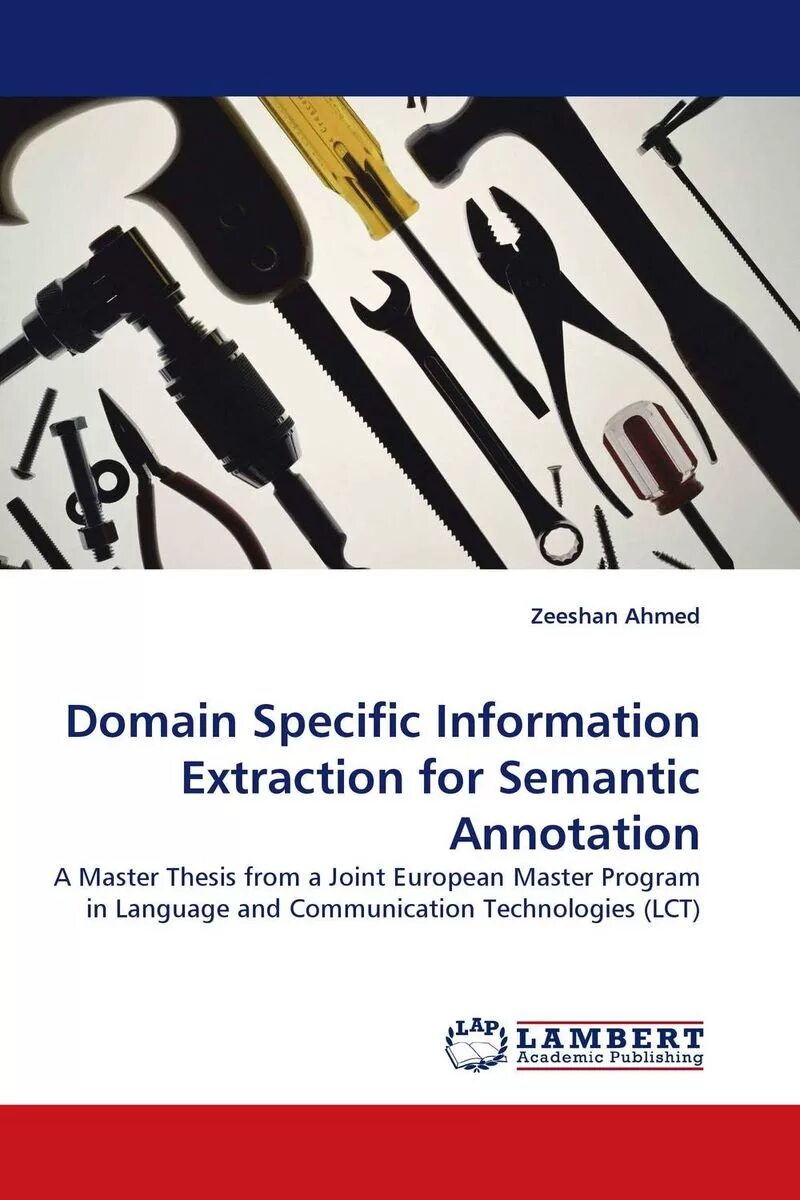 Zeeshan Ahmed

Domain Specific Information Extraction for Semantic Annotation

A Master Thesis from a Joint European Master Program in Language and Communication Technologies (LCT)

LAP LAMBERT Academic Publishing